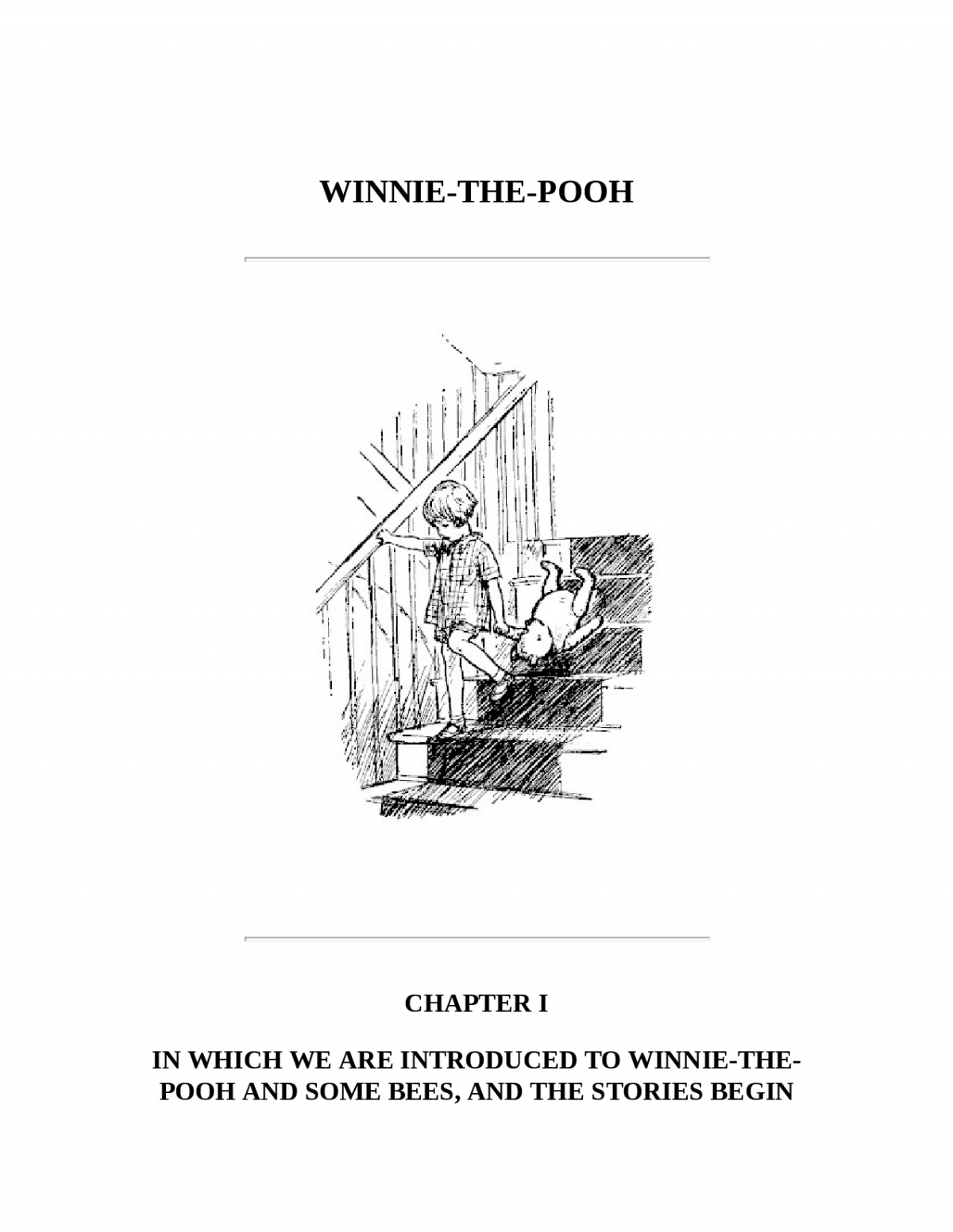 WINNIE-THE-POOH

CHAPTER I

IN WHICH WE ARE INTRODUCED TO WINNIE-THE-POOH AND SOME BEES, AND THE STORIES BEGIN